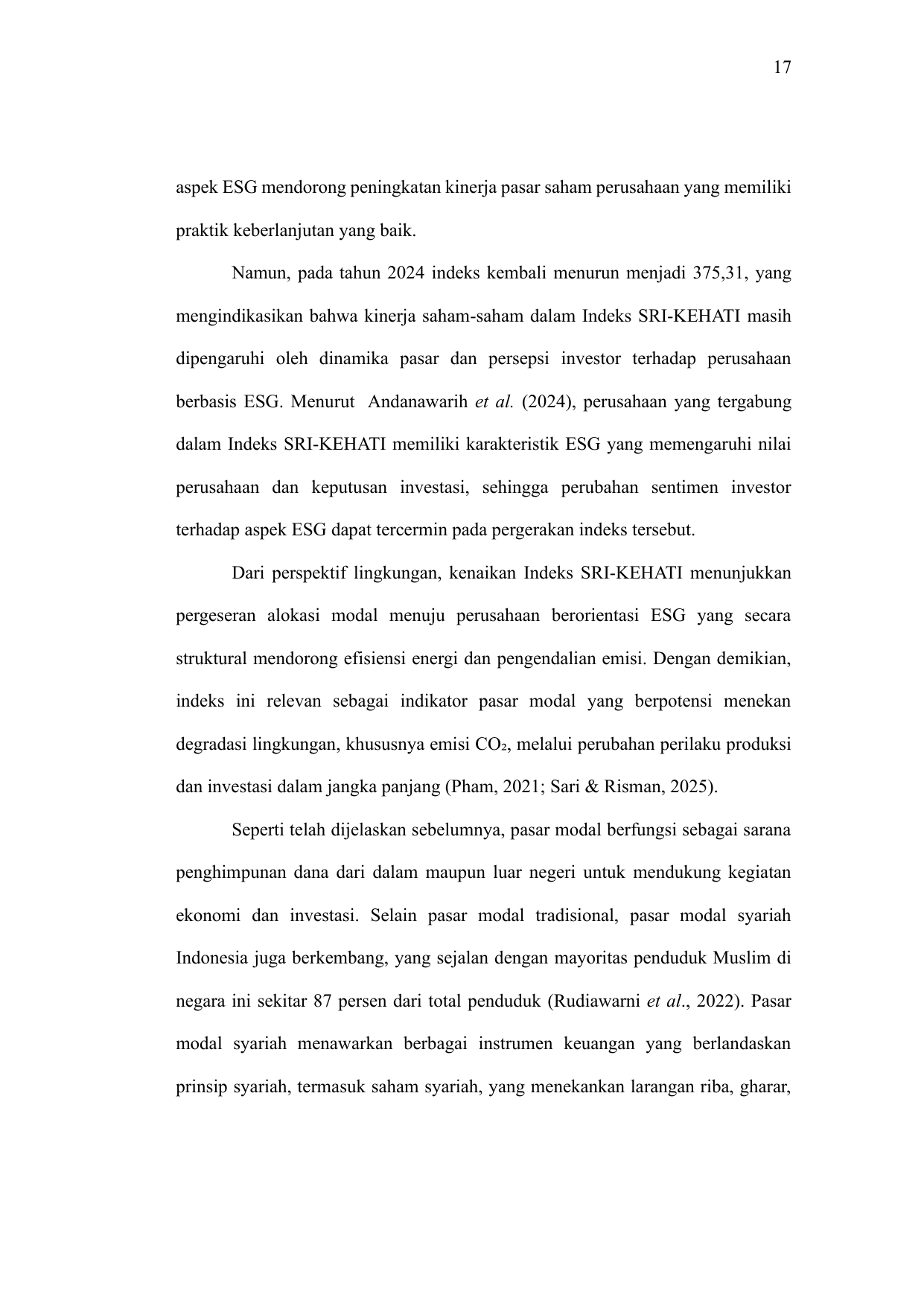 17

aspek ESG mendorong peningkatan kinerja pasar saham perusahaan yang memiliki praktik keberlanjutan yang baik.

Namun, pada tahun 2024 indeks kembali menurun menjadi 375,31, yang mengindikasikan bahwa kinerja saham-saham dalam Indeks SRI-KEHATI masih dipengaruhi oleh dinamika pasar dan persepsi investor terhadap perusahaan berbasis ESG. Menurut  Andanawarih et al. (2024), perusahaan yang tergabung dalam Indeks SRI-KEHATI memiliki karakteristik ESG yang memengaruhi nilai perusahaan dan keputusan investasi, sehingga perubahan sentimen investor terhadap aspek ESG dapat tercermin pada pergerakan indeks tersebut.

Dari perspektif lingkungan, kenaikan Indeks SRI-KEHATI menunjukkan pergeseran alokasi modal menuju perusahaan berorientasi ESG yang secara struktural mendorong efisiensi energi dan pengendalian emisi. Dengan demikian, indeks ini relevan sebagai indikator pasar modal yang berpotensi menekan degradasi lingkungan, khususnya emisi $CO_2$, melalui perubahan perilaku produksi dan investasi dalam jangka panjang (Pham, 2021; Sari & Risman, 2025).

Seperti telah dijelaskan sebelumnya, pasar modal berfungsi sebagai sarana penghimpunan dana dari dalam maupun luar negeri untuk mendukung kegiatan ekonomi dan investasi. Selain pasar modal tradisional, pasar modal syariah Indonesia juga berkembang, yang sejalan dengan mayoritas penduduk Muslim di negara ini sekitar 87 persen dari total penduduk (Rudiawarni et al., 2022). Pasar modal syariah menawarkan berbagai instrumen keuangan yang berlandaskan prinsip syariah, termasuk saham syariah, yang menekankan larangan riba, gharar,